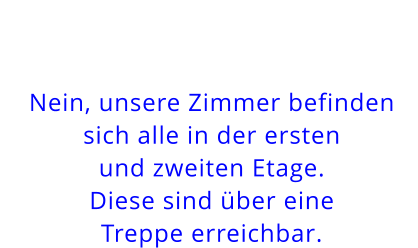 Nein, unsere Zimmer befinden sich alle in der ersten und zweiten Etage. Diese sind über eine Treppe erreichbar.